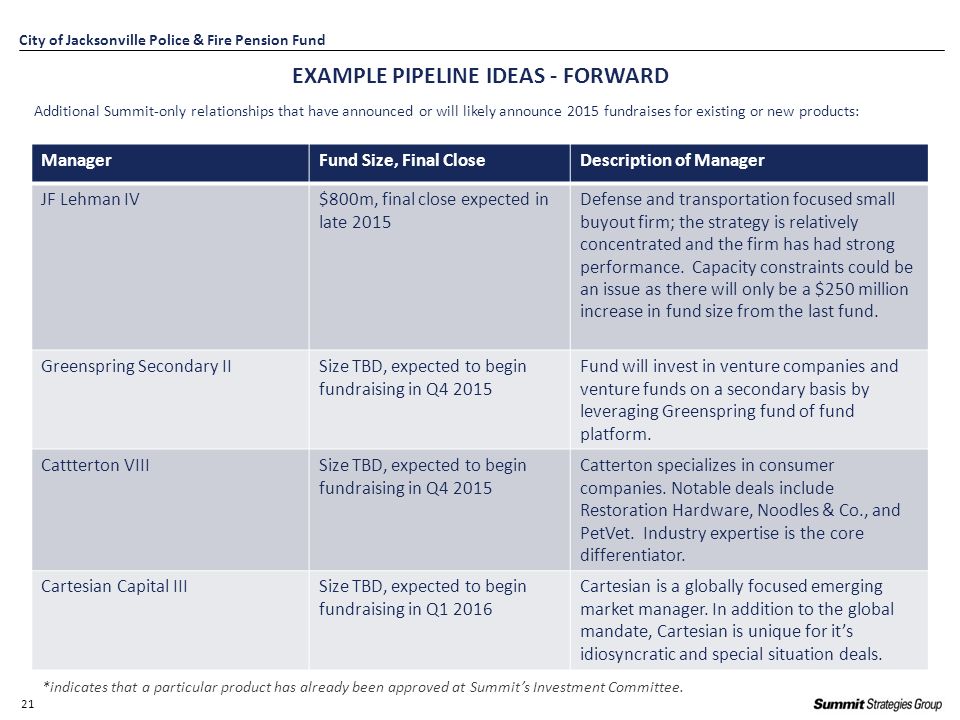 City of Jacksonville Police & Fire Pension Fund

EXAMPLE PIPELINE IDEAS - FORWARD

Additional Summit-only relationships that have announced or will likely announce 2015 fundraises for existing or new products:

| Manager | Fund Size, Final Close | Description of Manager |
|---|---|---|
| JF Lehman IV | \$800m, final close expected in late 2015 | Defense and transportation focused small buyout firm; the strategy is relatively concentrated and the firm has had strong performance. Capacity constraints could be an issue as there will only be a \$250 million increase in fund size from the last fund. |
| Greenspring Secondary II | Size TBD, expected to begin fundraising in Q4 2015 | Fund will invest in venture companies and venture funds on a secondary basis by leveraging Greenspring fund of fund platform. |
| Cattterton VIII | Size TBD, expected to begin fundraising in Q4 2015 | Catterton specializes in consumer companies. Notable deals include Restoration Hardware, Noodles & Co., and PetVet. Industry expertise is the core differentiator. |
| Cartesian Capital III | Size TBD, expected to begin fundraising in Q1 2016 | Cartesian is a globally focused emerging market manager. In addition to the global mandate, Cartesian is unique for it's idiosyncratic and special situation deals. |

*indicates that a particular product has already been approved at Summit's Investment Committee.

21

Summit Strategies Group